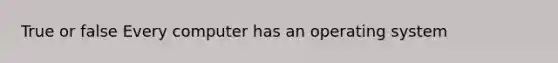 True or false Every computer has an operating system